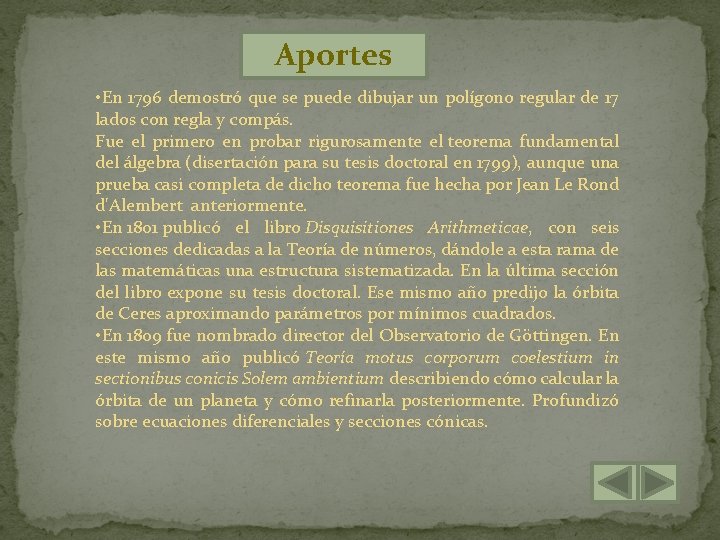 Aportes

•En 1796 demostró que se puede dibujar un polígono regular de 17 lados con regla y compás.
Fue el primero en probar rigurosamente el teorema fundamental del álgebra (disertación para su tesis doctoral en 1799), aunque una prueba casi completa de dicho teorema fue hecha por Jean Le Rond d'Alembert anteriormente.
•En 1801 publicó el libro Disquisitiones Arithmeticae, con seis secciones dedicadas a la Teoría de números, dándole a esta rama de las matemáticas una estructura sistematizada. En la última sección del libro expone su tesis doctoral. Ese mismo año predijo la órbita de Ceres aproximando parámetros por mínimos cuadrados.
•En 1809 fue nombrado director del Observatorio de Göttingen. En este mismo año publicó Teoría motus corporum coelestium in sectionibus conicis Solem ambientium describiendo cómo calcular la órbita de un planeta y cómo refinarla posteriormente. Profundizó sobre ecuaciones diferenciales y secciones cónicas.